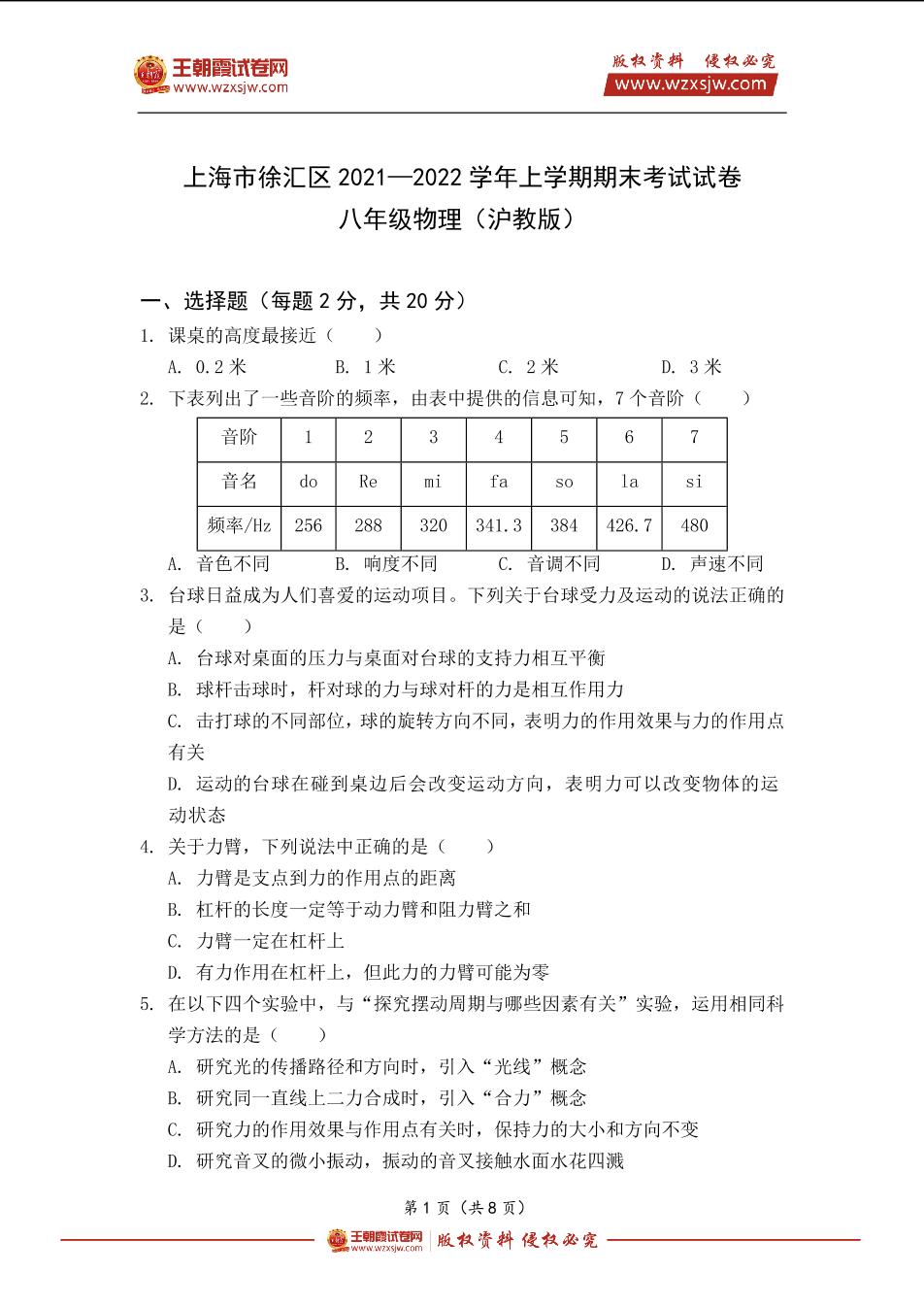 王朝霞试卷网
www.wzxsjw.com

版权资料 侵权必究
www.wzxsjw.com

上海市徐汇区 2021—2022 学年上学期期末考试试卷
八年级物理（沪教版）

一、选择题（每题 2 分，共 20 分）

1. 课桌的高度最接近（　　）
A. 0.2 米　　B. 1 米　　C. 2 米　　D. 3 米

2. 下表列出了一些音阶的频率，由表中提供的信息可知，7 个音阶（　　）

| 音阶 | 1 | 2 | 3 | 4 | 5 | 6 | 7 |
|---|---|---|---|---|---|---|---|
| 音名 | do | Re | mi | fa | so | la | si |
| 频率/Hz | 256 | 288 | 320 | 341.3 | 384 | 426.7 | 480 |

A. 音色不同　　B. 响度不同　　C. 音调不同　　D. 声速不同

3. 台球日益成为人们喜爱的运动项目。下列关于台球受力及运动的说法正确的是（　　）
A. 台球对桌面的压力与桌面对台球的支持力相互平衡
B. 球杆击球时，杆对球的力与球对杆的力是相互作用力
C. 击打球的不同部位，球的旋转方向不同，表明力的作用效果与力的作用点有关
D. 运动的台球在碰到桌边后会改变运动方向，表明力可以改变物体的运动状态

4. 关于力臂，下列说法中正确的是（　　）
A. 力臂是支点到力的作用点的距离
B. 杠杆的长度一定等于动力臂和阻力臂之和
C. 力臂一定在杠杆上
D. 有力作用在杠杆上，但此力的力臂可能为零

5. 在以下四个实验中，与“探究摆动周期与哪些因素有关”实验，运用相同科学方法的是（　　）
A. 研究光的传播路径和方向时，引入“光线”概念
B. 研究同一直线上二力合成时，引入“合力”概念
C. 研究力的作用效果与作用点有关时，保持力的大小和方向不变
D. 研究音叉的微小振动，振动的音叉接触水面水花四溅

第 1 页（共 8 页）

王朝霞试卷网 www.wzxsjw.com　版权资料 侵权必究